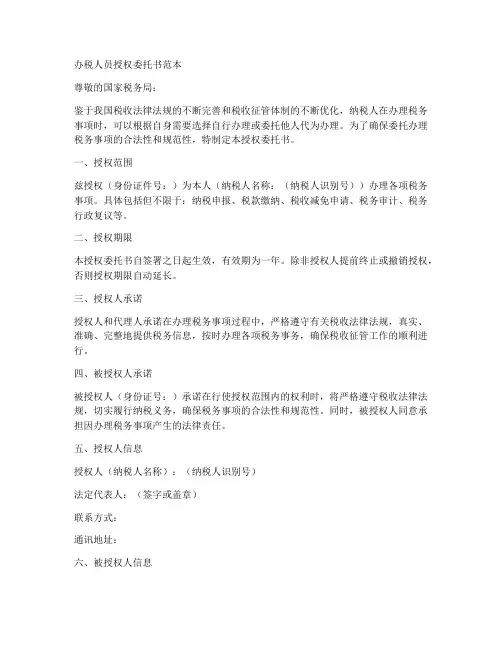 办税人员授权委托书范本

尊敬的国家税务局：

鉴于我国税收法律法规的不断完善和税收征管体制的不断优化，纳税人在办理税务事项时，可以根据自身需要选择自行办理或委托他人代为办理。为了确保委托办理税务事项的合法性和规范性，特制定本授权委托书。

一、授权范围

兹授权（身份证件号：）为本人（纳税人名称：（纳税人识别号））办理各项税务事项。具体包括但不限于：纳税申报、税款缴纳、税收减免申请、税务审计、税务行政复议等。

二、授权期限

本授权委托书自签署之日起生效，有效期为一年。除非授权人提前终止或撤销授权，否则授权期限自动延长。

三、授权人承诺

授权人和代理人承诺在办理税务事项过程中，严格遵守有关税收法律法规，真实、准确、完整地提供税务信息，按时办理各项税务事务，确保税收征管工作的顺利进行。

四、被授权人承诺

被授权人（身份证号：）承诺在行使授权范围内的权利时，将严格遵守税收法律法规，切实履行纳税义务，确保税务事项的合法性和规范性。同时，被授权人同意承担因办理税务事项产生的法律责任。

五、授权人信息

授权人（纳税人名称）：（纳税人识别号）

法定代表人：（签字或盖章）

联系方式：

通讯地址：

六、被授权人信息